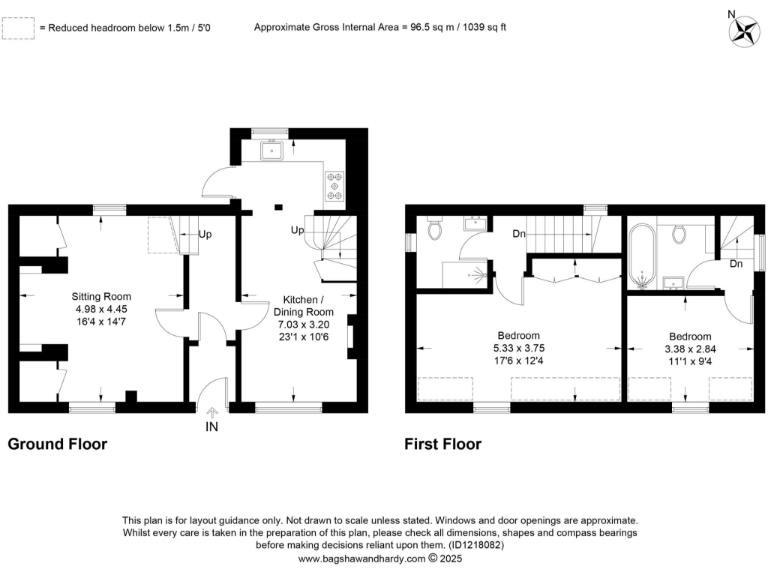 = Reduced headroom below 1.5m / 5'0

Approximate Gross Internal Area = 96.5 sq m / 1039 sq ft

N

Up

Up

Sitting Room
4.98 x 4.45
16'4 x 14'7

Kitchen / Dining Room
7.03 x 3.20
23'1 x 10'6

IN

Ground Floor

Dn

Dn

Bedroom
5.33 x 3.75
17'6 x 12'4

Bedroom
3.38 x 2.84
11'1 x 9'4

First Floor

This plan is for layout guidance only. Not drawn to scale unless stated. Windows and door openings are approximate. Whilst every care is taken in the preparation of this plan, please check all dimensions, shapes and compass bearings before making decisions reliant upon them. (ID1218082)

www.bagshawandhardy.com © 2025